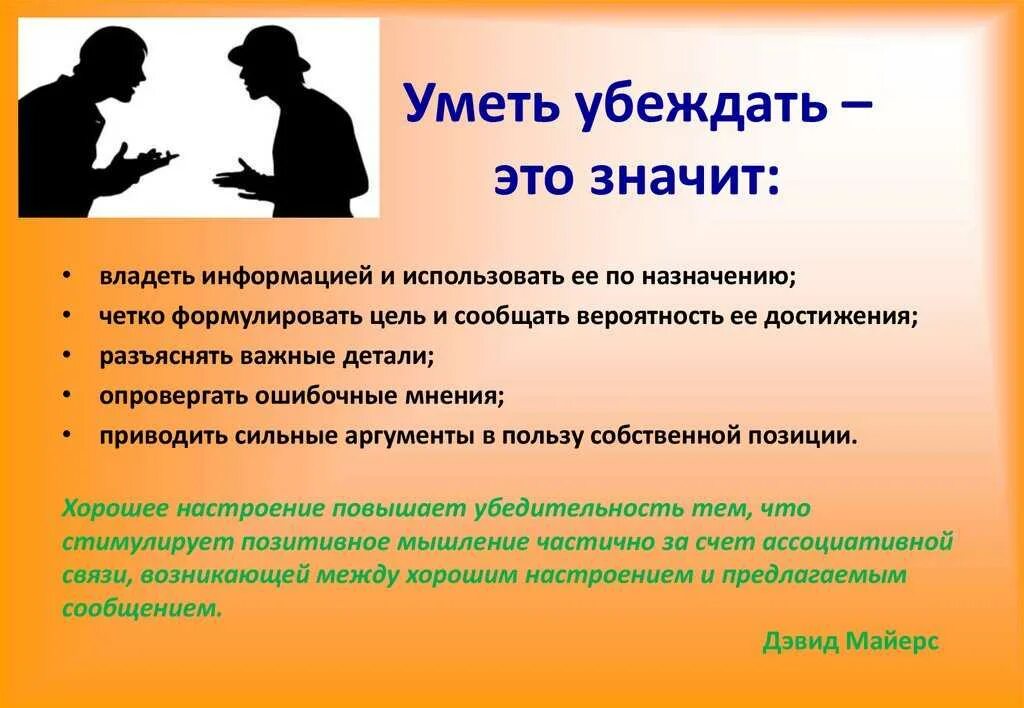 Уметь убеждать – это значит:

• владеть информацией и использовать ее по назначению;
• четко формулировать цель и сообщать вероятность ее достижения;
• разъяснять важные детали;
• опровергать ошибочные мнения;
• приводить сильные аргументы в пользу собственной позиции.

Хорошее настроение повышает убедительность тем, что стимулирует позитивное мышление частично за счет ассоциативной связи, возникающей между хорошим настроением и предлагаемым сообщением.

Дэвид Майерс